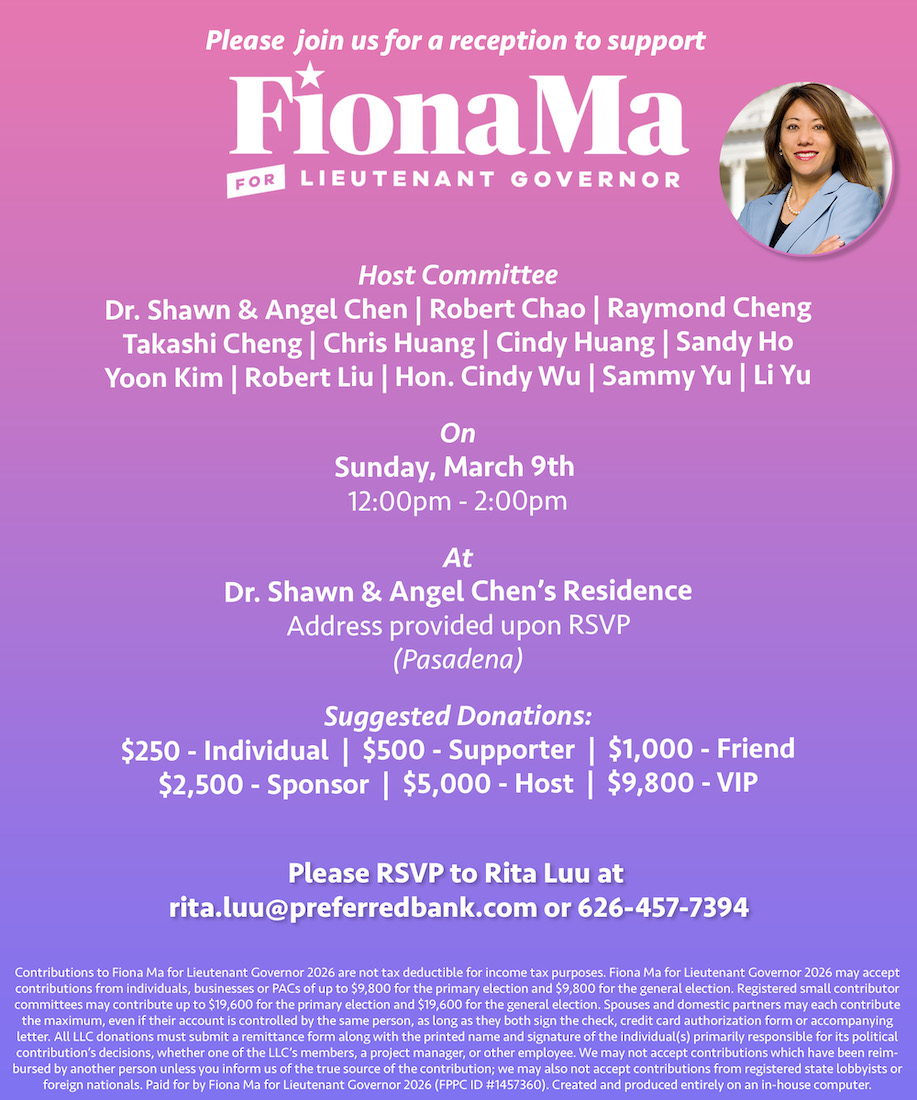 Please join us for a reception to support

FionaMa

FOR LIEUTENANT GOVERNOR

Host Committee
Dr. Shawn & Angel Chen | Robert Chao | Raymond Cheng
Takashi Cheng | Chris Huang | Cindy Huang | Sandy Ho
Yoon Kim | Robert Liu | Hon. Cindy Wu | Sammy Yu | Li Yu

On
Sunday, March 9th
12:00pm - 2:00pm

At
Dr. Shawn & Angel Chen's Residence
Address provided upon RSVP
(Pasadena)

Suggested Donations:
\$250 - Individual | \$500 - Supporter | \$1,000 - Friend
\$2,500 - Sponsor | \$5,000 - Host | \$9,800 - VIP

Please RSVP to Rita Luu at
rita.luu@preferredbank.com or 626-457-7394

Contributions to Fiona Ma for Lieutenant Governor 2026 are not tax deductible for income tax purposes. Fiona Ma for Lieutenant Governor 2026 may accept contributions from individuals, businesses or PACs of up to \$9,800 for the primary election and \$9,800 for the general election. Registered small contributor committees may contribute up to \$19,600 for the primary election and \$19,600 for the general election. Spouses and domestic partners may each contribute the maximum, even if their account is controlled by the same person, as long as they both sign the check, credit card authorization form or accompanying letter. All LLC donations must submit a remittance form along with the printed name and signature of the individual(s) primarily responsible for its political contribution's decisions, whether one of the LLC's members, a project manager, or other employee. We may not accept contributions which have been reimbursed by another person unless you inform us of the true source of the contribution; we may also not accept contributions from registered state lobbyists or foreign nationals. Paid for by Fiona Ma for Lieutenant Governor 2026 (FPPC ID #1457360). Created and produced entirely on an in-house computer.